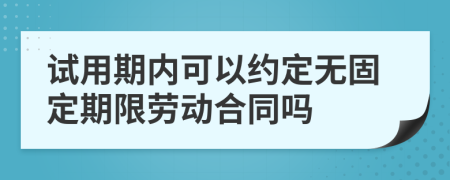 试用期内可以约定无固定期限劳动合同吗